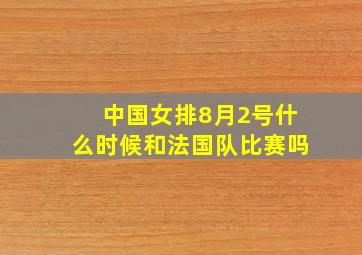 中国女排8月2号什么时候和法国队比赛吗